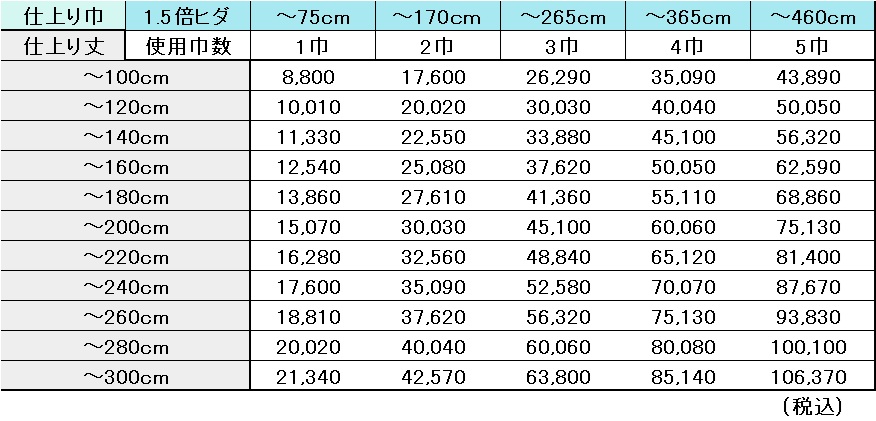 | 仕上り巾 | 1.5倍ヒダ | ～75cm | ～170cm | ～265cm | ～365cm | ～460cm |
|---|---|---|---|---|---|---|
| 仕上り丈 | 使用巾数 | 1巾 | 2巾 | 3巾 | 4巾 | 5巾 |
| ～100cm | | 8,800 | 17,600 | 26,290 | 35,090 | 43,890 |
| ～120cm | | 10,010 | 20,020 | 30,030 | 40,040 | 50,050 |
| ～140cm | | 11,330 | 22,550 | 33,880 | 45,100 | 56,320 |
| ～160cm | | 12,540 | 25,080 | 37,620 | 50,050 | 62,590 |
| ～180cm | | 13,860 | 27,610 | 41,360 | 55,110 | 68,860 |
| ～200cm | | 15,070 | 30,030 | 45,100 | 60,060 | 75,130 |
| ～220cm | | 16,280 | 32,560 | 48,840 | 65,120 | 81,400 |
| ～240cm | | 17,600 | 35,090 | 52,580 | 70,070 | 87,670 |
| ～260cm | | 18,810 | 37,620 | 56,320 | 75,130 | 93,830 |
| ～280cm | | 20,020 | 40,040 | 60,060 | 80,080 | 100,100 |
| ～300cm | | 21,340 | 42,570 | 63,800 | 85,140 | 106,370 |

（税込）